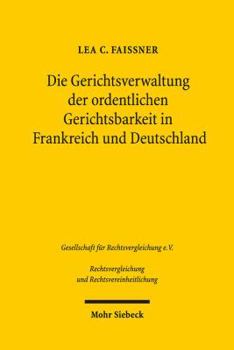 LEA C. FAISSNER

Die Gerichtsverwaltung der ordentlichen Gerichtsbarkeit in Frankreich und Deutschland

Gesellschaft für Rechtsvergleichung e.V.

Rechtsvergleichung und Rechtsvereinheitlichung

Mohr Siebeck